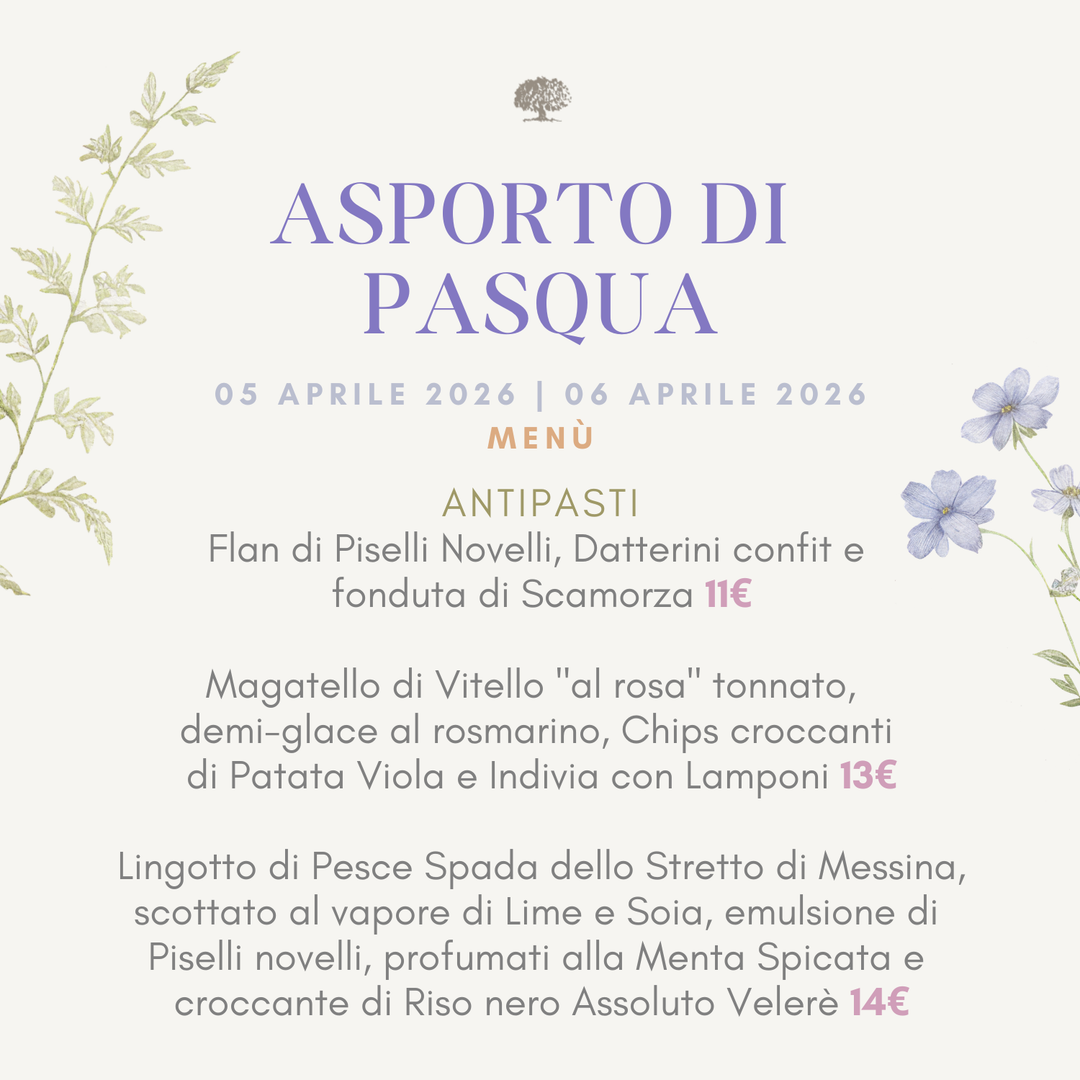 ASPORTO DI PASQUA

05 APRILE 2026 | 06 APRILE 2026

MENÙ

ANTIPASTI

Flan di Piselli Novelli, Datterini confit e fonduta di Scamorza 11€

Magatello di Vitello "al rosa" tonnato, demi-glace al rosmarino, Chips croccanti di Patata Viola e Indivia con Lamponi 13€

Lingotto di Pesce Spada dello Stretto di Messina, scottato al vapore di Lime e Soia, emulsione di Piselli novelli, profumati alla Menta Spicata e croccante di Riso nero Assoluto Velerè 14€